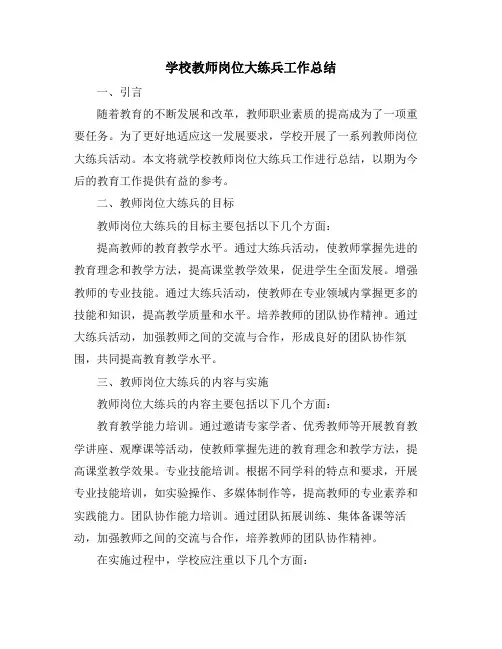 学校教师岗位大练兵工作总结

一、引言

随着教育的不断发展和改革，教师职业素质的提高成为了一项重要任务。为了更好地适应这一发展要求，学校开展了一系列教师岗位大练兵活动。本文将就学校教师岗位大练兵工作进行总结，以期为今后的教育工作提供有益的参考。

二、教师岗位大练兵的目标

教师岗位大练兵的目标主要包括以下几个方面：

提高教师的教育教学水平。通过大练兵活动，使教师掌握先进的教育理念和教学方法，提高课堂教学效果，促进学生全面发展。增强教师的专业技能。通过大练兵活动，使教师在专业领域内掌握更多的技能和知识，提高教学质量和水平。培养教师的团队协作精神。通过大练兵活动，加强教师之间的交流与合作，形成良好的团队协作氛围，共同提高教育教学水平。

三、教师岗位大练兵的内容与实施

教师岗位大练兵的内容主要包括以下几个方面：

教育教学能力培训。通过邀请专家学者、优秀教师等开展教育教学讲座、观摩课等活动，使教师掌握先进的教育理念和教学方法，提高课堂教学效果。专业技能培训。根据不同学科的特点和要求，开展专业技能培训，如实验操作、多媒体制作等，提高教师的专业素养和实践能力。团队协作能力培训。通过团队拓展训练、集体备课等活动，加强教师之间的交流与合作，培养教师的团队协作精神。

在实施过程中，学校应注重以下几个方面：